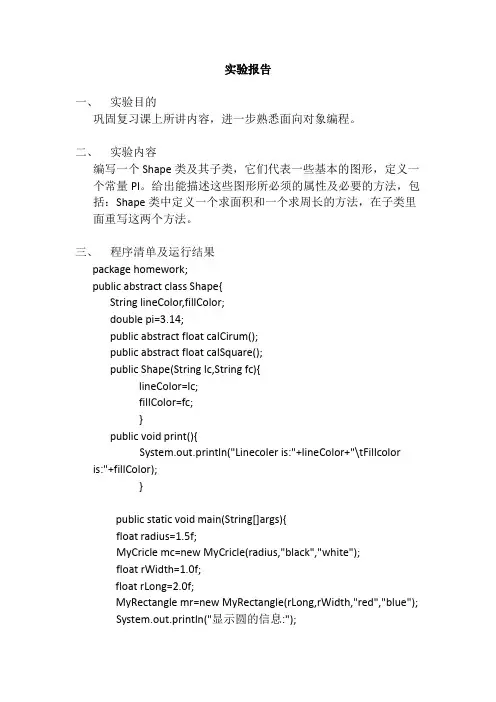 实验报告

一、 实验目的
巩固复习课上所讲内容，进一步熟悉面向对象编程。

二、 实验内容
编写一个 Shape 类及其子类，它们代表一些基本的图形，定义一个常量 PI。给出能描述这些图形所必须的属性及必要的方法，包括：Shape 类中定义一个求面积和一个求周长的方法，在子类里面重写这两个方法。

三、 程序清单及运行结果
package homework;
public abstract class Shape{
String lineColor,fillColor;
double pi=3.14;
public abstract float calCirum();
public abstract float calSquare();
public Shape(String lc,String fc){
lineColor=lc;
fillColor=fc;
}
public void print(){
System.out.println("Linecoler is:"+lineColor+"\tFillcolor is:"+fillColor);
}

public static void main(String[]args){
float radius=1.5f;
MyCricle mc=new MyCricle(radius,"black","white");
float rWidth=1.0f;
float rLong=2.0f;
MyRectangle mr=new MyRectangle(rLong,rWidth,"red","blue");
System.out.println("显示圆的信息:");